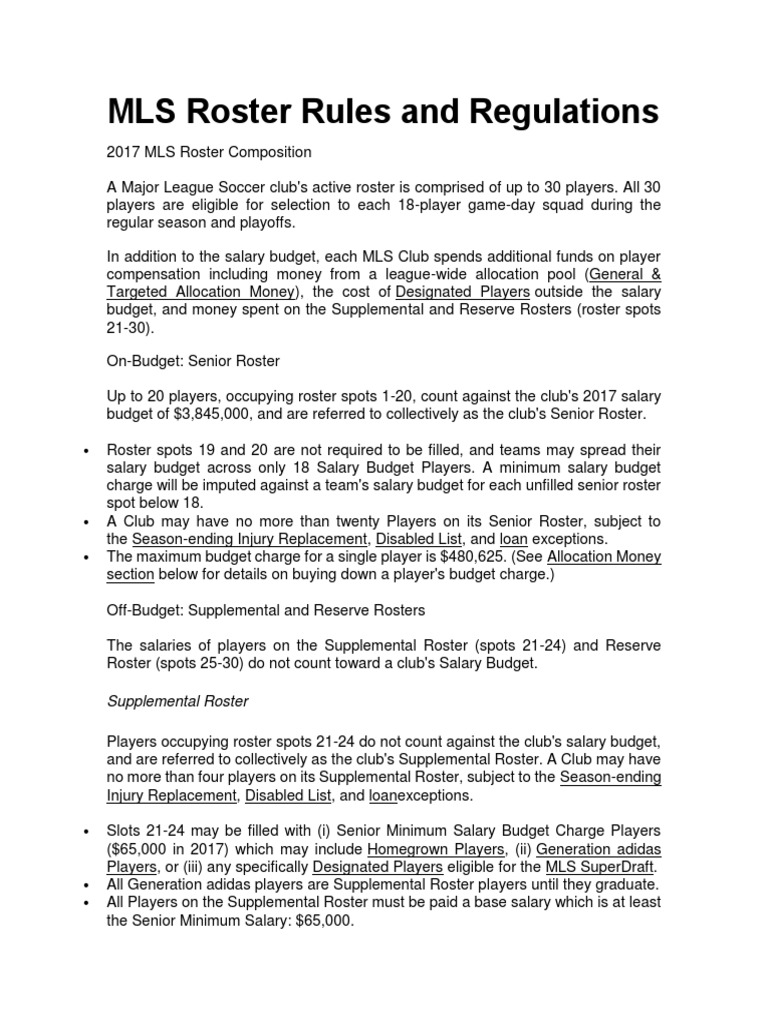 MLS Roster Rules and Regulations

2017 MLS Roster Composition

A Major League Soccer club's active roster is comprised of up to 30 players. All 30 players are eligible for selection to each 18-player game-day squad during the regular season and playoffs.

In addition to the salary budget, each MLS Club spends additional funds on player compensation including money from a league-wide allocation pool (General & Targeted Allocation Money), the cost of Designated Players outside the salary budget, and money spent on the Supplemental and Reserve Rosters (roster spots 21-30).

On-Budget: Senior Roster

Up to 20 players, occupying roster spots 1-20, count against the club's 2017 salary budget of $3,845,000, and are referred to collectively as the club's Senior Roster.

• Roster spots 19 and 20 are not required to be filled, and teams may spread their salary budget across only 18 Salary Budget Players. A minimum salary budget charge will be imputed against a team's salary budget for each unfilled senior roster spot below 18.
• A Club may have no more than twenty Players on its Senior Roster, subject to the Season-ending Injury Replacement, Disabled List, and loan exceptions.
• The maximum budget charge for a single player is $480,625. (See Allocation Money section below for details on buying down a player's budget charge.)

Off-Budget: Supplemental and Reserve Rosters

The salaries of players on the Supplemental Roster (spots 21-24) and Reserve Roster (spots 25-30) do not count toward a club's Salary Budget.

Supplemental Roster

Players occupying roster spots 21-24 do not count against the club's salary budget, and are referred to collectively as the club's Supplemental Roster. A Club may have no more than four players on its Supplemental Roster, subject to the Season-ending Injury Replacement, Disabled List, and loanexceptions.

• Slots 21-24 may be filled with (i) Senior Minimum Salary Budget Charge Players ($65,000 in 2017) which may include Homegrown Players, (ii) Generation adidas Players, or (iii) any specifically Designated Players eligible for the MLS SuperDraft.
• All Generation adidas players are Supplemental Roster players until they graduate.
• All Players on the Supplemental Roster must be paid a base salary which is at least the Senior Minimum Salary: $65,000.